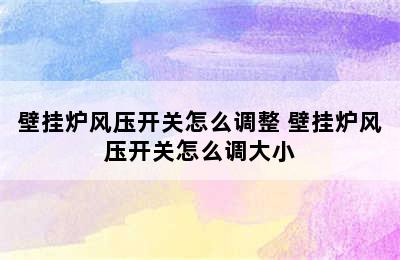 壁挂炉风压开关怎么调整 壁挂炉风压开关怎么调大小